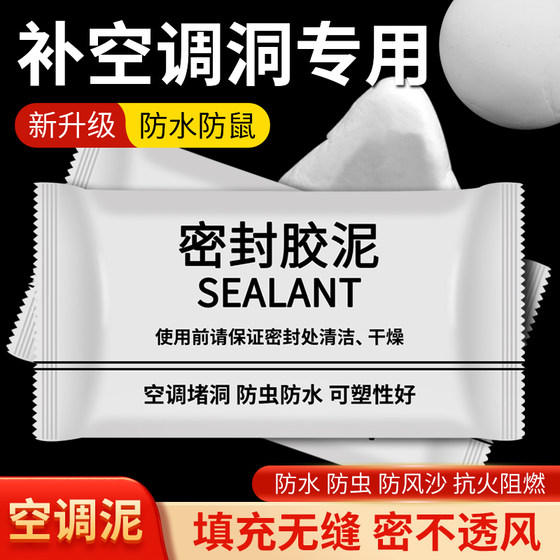 补空调洞专用

新升级 防水防鼠

密封胶泥
SEALANT
使用前请保证密封处清洁、干燥

空调堵洞 防虫防水 可塑性好

防水 防虫 防风沙 抗火阻燃

空调泥 填充无缝 密不透风